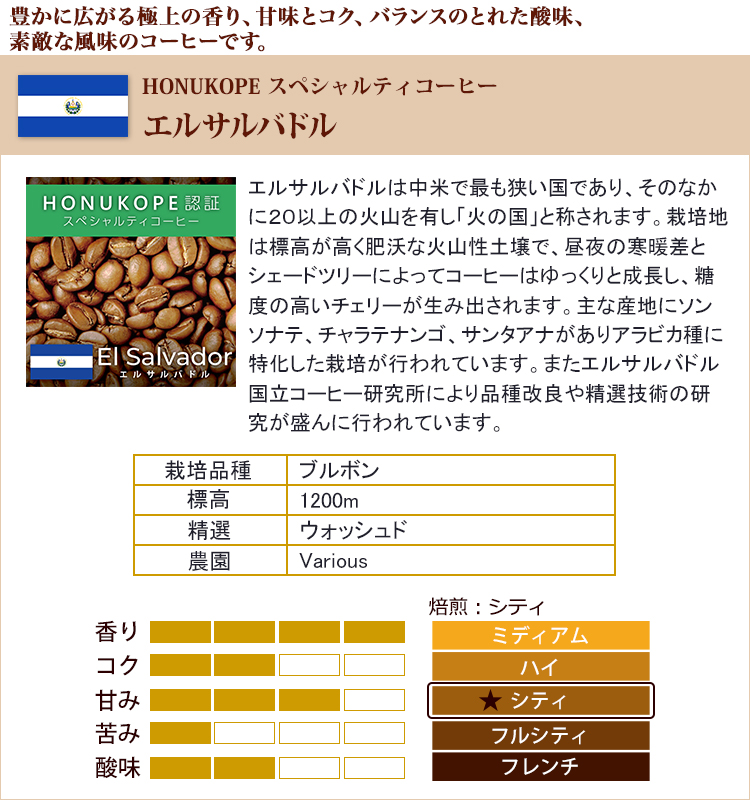 豊かに広がる極上の香り、甘味とコク、バランスのとれた酸味、素敵な風味のコーヒーです。

HONUKOPE スペシャルティコーヒー
エルサルバドル

HONUKOPE認証
スペシャルティコーヒー
El Salvador
エルサルバドル

エルサルバドルは中米で最も狭い国であり、そのなかに20以上の火山を有し「火の国」と称されます。栽培地は標高が高く肥沃な火山性土壌で、昼夜の寒暖差とシェードツリーによってコーヒーはゆっくりと成長し、糖度の高いチェリーが生み出されます。主な産地にソンソナテ、チャラテナンゴ、サンタアナがありアラビカ種に特化した栽培が行われています。またエルサルバドル国立コーヒー研究所により品種改良や精選技術の研究が盛んに行われています。

| 栽培品種 | ブルボン |
|---|---|
| 標高 | 1200m |
| 精選 | ウォッシュド |
| 農園 | Various |

香り
コク
甘み
苦み
酸味

焙煎：シティ
ミディアム
ハイ
★ シティ
フルシティ
フレンチ